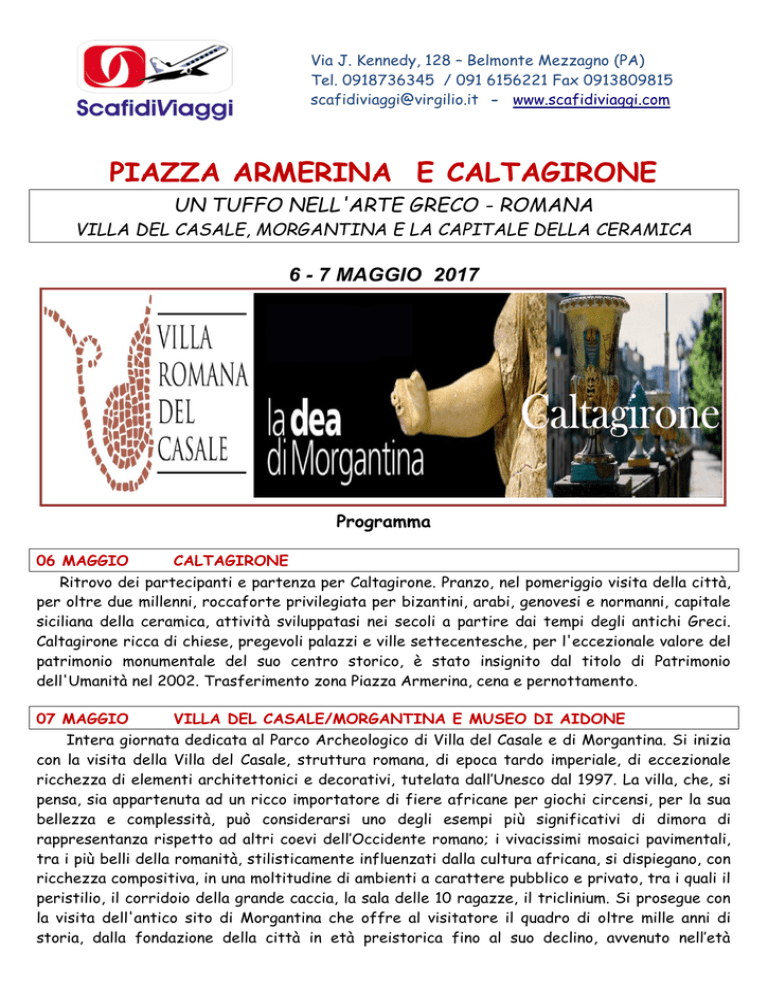 ScafidiViaggi

Via J. Kennedy, 128 – Belmonte Mezzagno (PA)
Tel. 0918736345 / 091 6156221 Fax 0913809815
scafidiviaggi@virgilio.it – www.scafidiviaggi.com

PIAZZA ARMERINA E CALTAGIRONE

UN TUFFO NELL'ARTE GRECO - ROMANA
VILLA DEL CASALE, MORGANTINA E LA CAPITALE DELLA CERAMICA

6 - 7 MAGGIO 2017

VILLA ROMANA DEL CASALE

la dea di Morgantina

Caltagirone

Programma

06 MAGGIO CALTAGIRONE

Ritrovo dei partecipanti e partenza per Caltagirone. Pranzo, nel pomeriggio visita della città, per oltre due millenni, roccaforte privilegiata per bizantini, arabi, genovesi e normanni, capitale siciliana della ceramica, attività sviluppatasi nei secoli a partire dai tempi degli antichi Greci. Caltagirone ricca di chiese, pregevoli palazzi e ville settecentesche, per l'eccezionale valore del patrimonio monumentale del suo centro storico, è stato insignito dal titolo di Patrimonio dell'Umanità nel 2002. Trasferimento zona Piazza Armerina, cena e pernottamento.

07 MAGGIO VILLA DEL CASALE/MORGANTINA E MUSEO DI AIDONE

Intera giornata dedicata al Parco Archeologico di Villa del Casale e di Morgantina. Si inizia con la visita della Villa del Casale, struttura romana, di epoca tardo imperiale, di eccezionale ricchezza di elementi architettonici e decorativi, tutelata dall'Unesco dal 1997. La villa, che, si pensa, sia appartenuta ad un ricco importatore di fiere africane per giochi circensi, per la sua bellezza e complessità, può considerarsi uno degli esempi più significativi di dimora di rappresentanza rispetto ad altri coevi dell'Occidente romano; i vivacissimi mosaici pavimentali, tra i più belli della romanità, stilisticamente influenzati dalla cultura africana, si dispiegano, con ricchezza compositiva, in una moltitudine di ambienti a carattere pubblico e privato, tra i quali il peristilio, il corridoio della grande caccia, la sala delle 10 ragazze, il triclinium. Si prosegue con la visita dell'antico sito di Morgantina che offre al visitatore il quadro di oltre mille anni di storia, dalla fondazione della città in età preistorica fino al suo declino, avvenuto nell'età